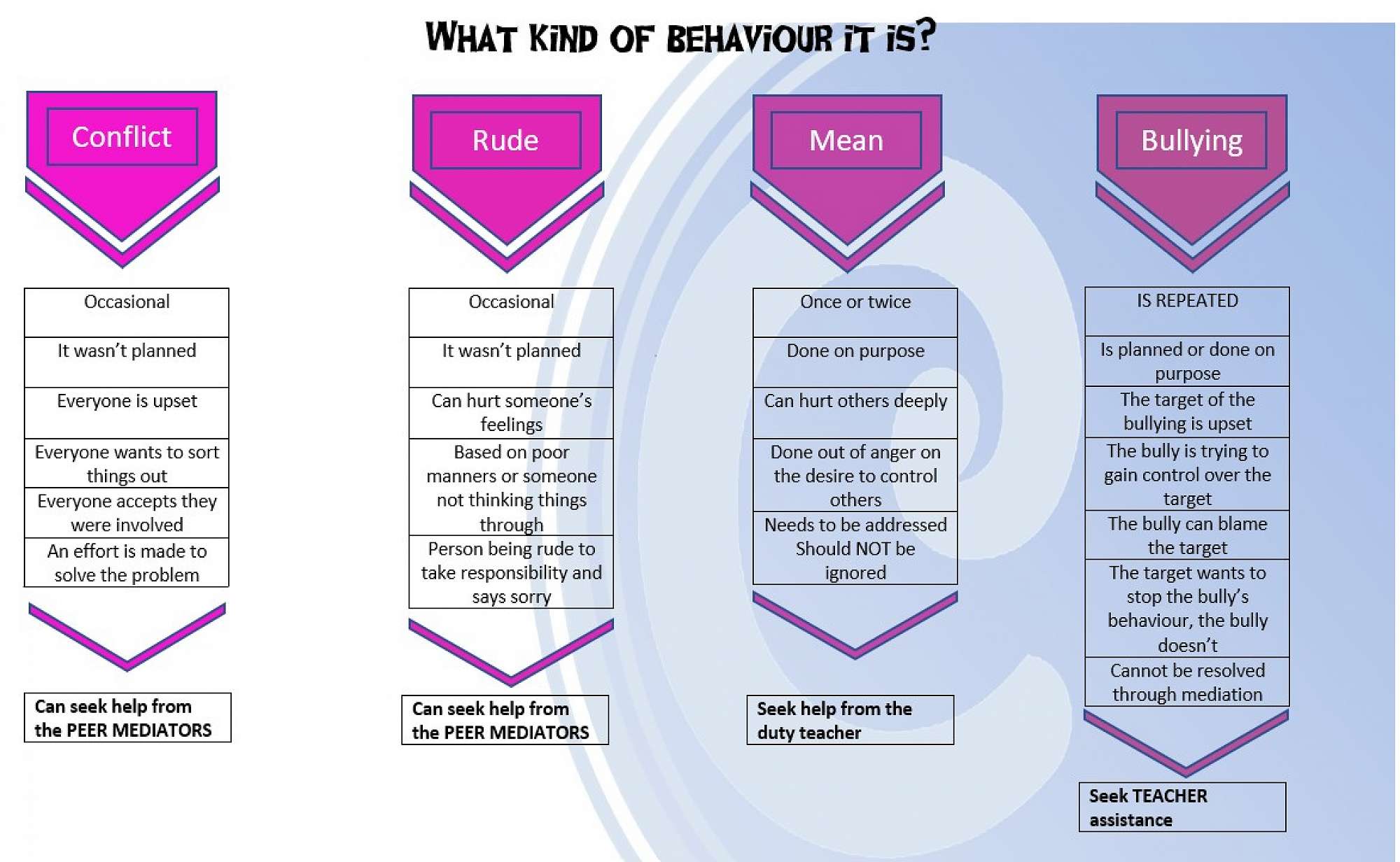 WHAT KIND OF BEHAVIOUR IT IS?

Conflict

Occasional

It wasn't planned

Everyone is upset

Everyone wants to sort things out

Everyone accepts they were involved

An effort is made to solve the problem

Can seek help from the PEER MEDIATORS

Rude

Occasional

It wasn't planned

Can hurt someone's feelings

Based on poor manners or someone not thinking things through

Person being rude to take responsibility and says sorry

Can seek help from the PEER MEDIATORS

Mean

Once or twice

Done on purpose

Can hurt others deeply

Done out of anger on the desire to control others

Needs to be addressed Should NOT be ignored

Seek help from the duty teacher

Bullying

IS REPEATED

Is planned or done on purpose

The target of the bullying is upset

The bully is trying to gain control over the target

The bully can blame the target

The target wants to stop the bully's behaviour, the bully doesn't

Cannot be resolved through mediation

Seek TEACHER assistance